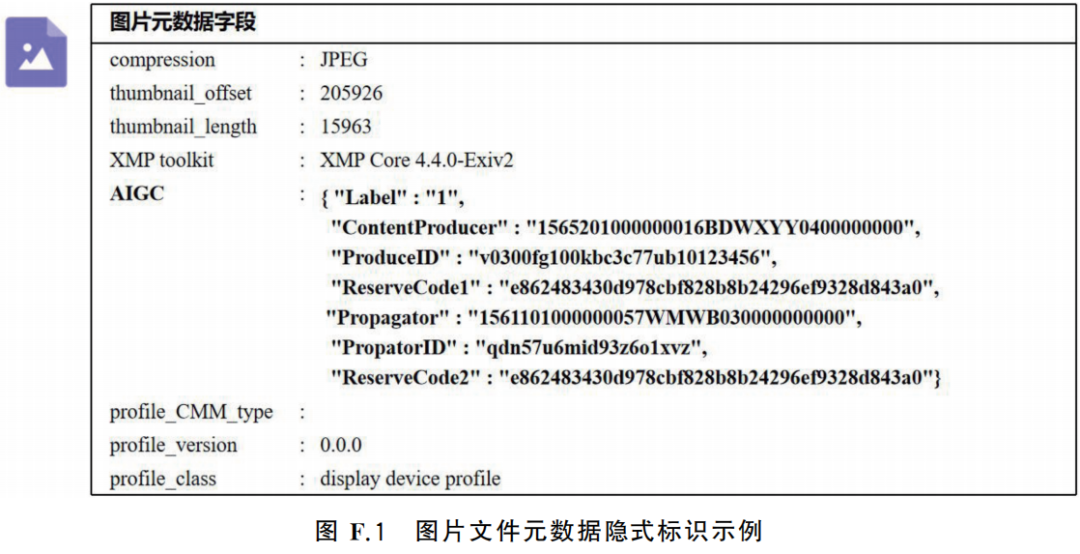 图片元数据字段

compression : JPEG
thumbnail_offset : 205926
thumbnail_length : 15963
XMP toolkit : XMP Core 4.4.0-Exiv2
AIGC : { "Label" : "1",
"ContentProducer" : "1565201000000016BDWXYY0400000000",
"ProduceID" : "v0300fg100kbc3c77ub10123456",
"ReserveCode1" : "e862483430d978cbf828b8b24296ef9328d843a0",
"Propagator" : "1561101000000057WMWB030000000000",
"PropatorID" : "qdn57u6mid93z6o1xvz",
"ReserveCode2" : "e862483430d978cbf828b8b24296ef9328d843a0"}
profile_CMM_type :
profile_version : 0.0.0
profile_class : display device profile

图 F.1 图片文件元数据隐式标识示例